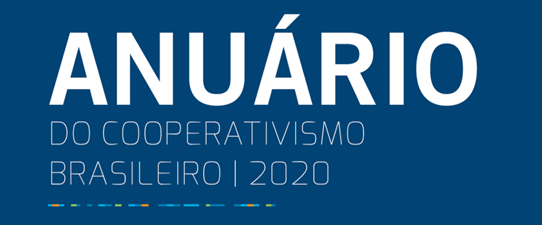 ANUÁRIO
DO COOPERATIVISMO
BRASILEIRO | 2020